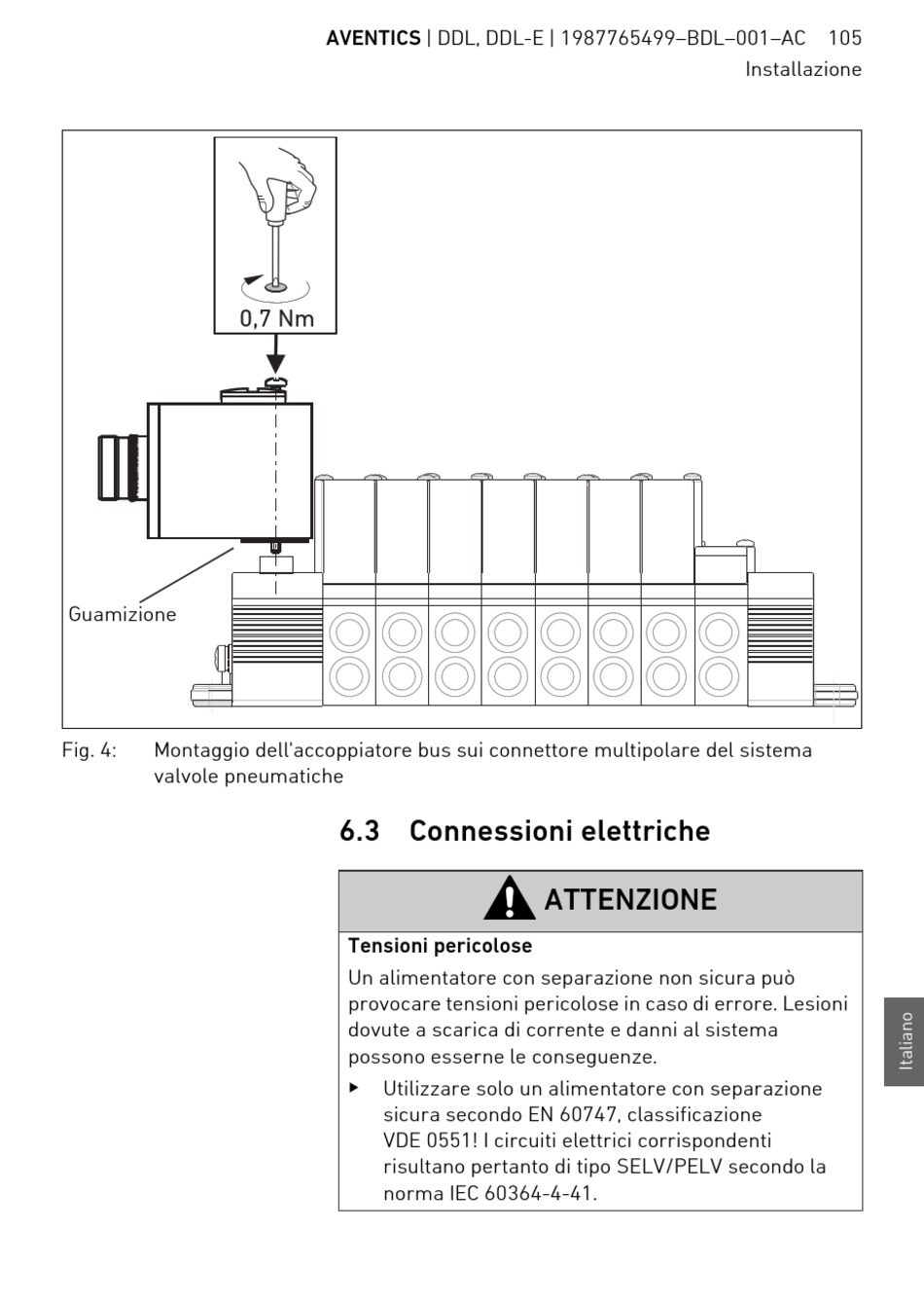 AVENTICS | DDL, DDL-E | 1987765499–BDL–001–AC 105
Installazione

0,7 Nm

Guamizione

Fig. 4: Montaggio dell'accoppiatore bus sui connettore multipolare del sistema valvole pneumatiche

6.3 Connessioni elettriche

ATTENZIONE

Tensioni pericolose

Un alimentatore con separazione non sicura può provocare tensioni pericolose in caso di errore. Lesioni dovute a scarica di corrente e danni al sistema possono esserne le conseguenze.

▶ Utilizzare solo un alimentatore con separazione sicura secondo EN 60747, classificazione VDE 0551! I circuiti elettrici corrispondenti risultano pertanto di tipo SELV/PELV secondo la norma IEC 60364-4-41.

Italiano